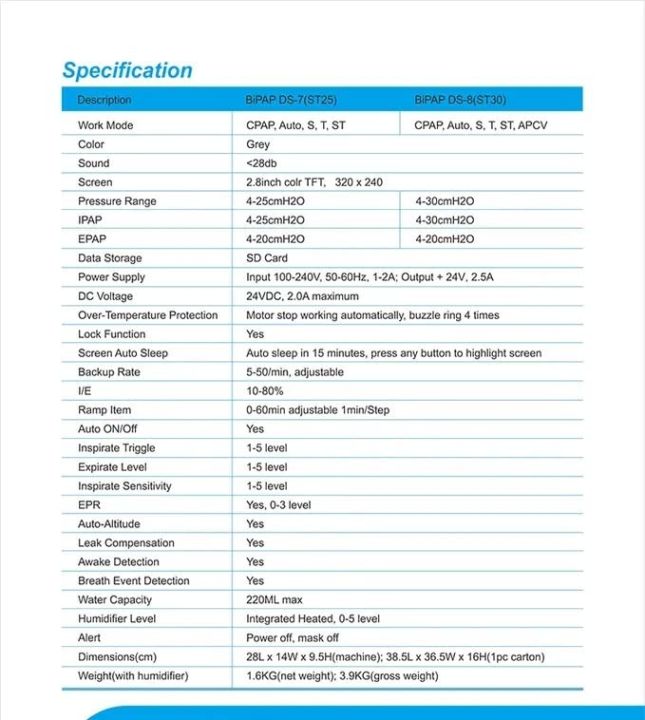 Specification

| Description | BiPAP DS-7(ST25) | BiPAP DS-8(ST30) |
|---|---|---|
| Work Mode | CPAP, Auto, S, T, ST | CPAP, Auto, S, T, ST, APCV |
| Color | Grey | |
| Sound | <28db | |
| Screen | 2.8inch colr TFT, 320 x 240 | |
| Pressure Range | 4-25cmH2O | 4-30cmH2O |
| IPAP | 4-25cmH2O | 4-30cmH2O |
| EPAP | 4-20cmH2O | 4-20cmH2O |
| Data Storage | SD Card | |
| Power Supply | Input 100-240V, 50-60Hz, 1-2A; Output + 24V, 2.5A | |
| DC Voltage | 24VDC, 2.0A maximum | |
| Over-Temperature Protection | Motor stop working automatically, buzzle ring 4 times | |
| Lock Function | Yes | |
| Screen Auto Sleep | Auto sleep in 15 minutes, press any button to highlight screen | |
| Backup Rate | 5-50/min, adjustable | |
| I/E | 10-80% | |
| Ramp Item | 0-60min adjustable 1min/Step | |
| Auto ON/Off | Yes | |
| Inspirate Triggle | 1-5 level | |
| Expirate Level | 1-5 level | |
| Inspirate Sensitivity | 1-5 level | |
| EPR | Yes, 0-3 level | |
| Auto-Altitude | Yes | |
| Leak Compensation | Yes | |
| Awake Detection | Yes | |
| Breath Event Detection | Yes | |
| Water Capacity | 220ML max | |
| Humidifier Level | Integrated Heated, 0-5 level | |
| Alert | Power off, mask off | |
| Dimensions(cm) | 28L x 14W x 9.5H(machine); 38.5L x 36.5W x 16H(1pc carton) | |
| Weight(with humidifier) | 1.6KG(net weight); 3.9KG(gross weight) | |